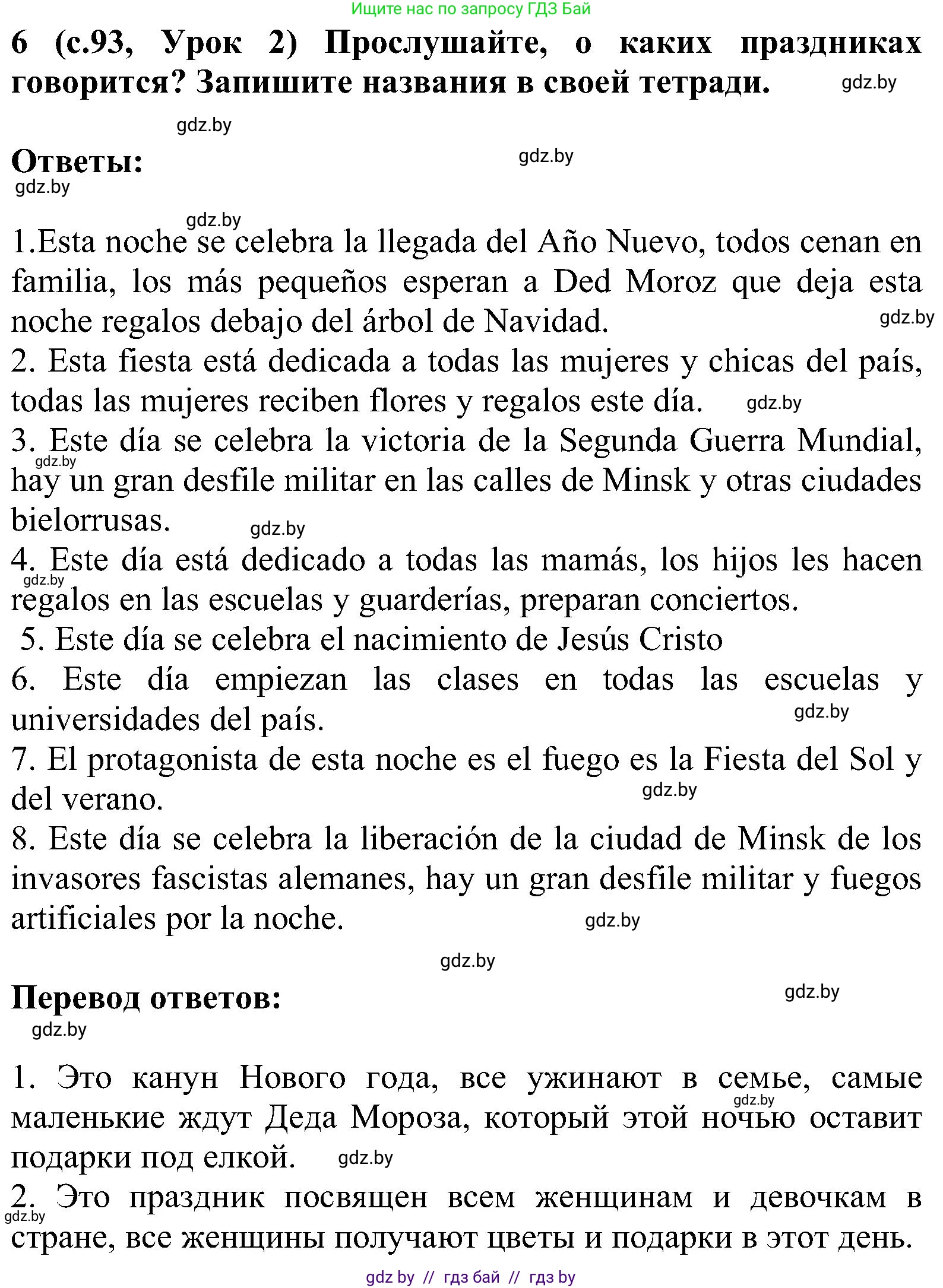 Ищите нас по запросу ГДЗ Бай

6 (с.93, Урок 2) Прослушайте, о каких праздниках говорится? Запишите названия в своей тетради. gdz.by

gdz.by

Ответы: gdz.by
gdz.by

gdz.by
1.Esta noche se celebra la llegada del Año Nuevo, todos cenan en familia, los más pequeños esperan a Ded Moroz que deja esta noche regalos debajo del árbol de Navidad. gdz.by
2. Esta fiesta está dedicada a todas las mujeres y chicas del país, todas las mujeres reciben flores y regalos este día. gdz.by
3. Este día se celebra la victoria de la Segunda Guerra Mundial, gdz.by hay un gran desfile militar en las calles de Minsk y otras ciudades bielorrusas. gdz.by
4. Este día está dedicado a todas las mamás, los hijos les hacen gdz.by regalos en las escuelas y guarderías, preparan conciertos.
5. Este día se celebra el nacimiento de Jesús Cristo
6. Este día empiezan las clases en todas las escuelas y universidades del país. gdz.by
7. El protagonista de esta noche es el fuego es la Fiesta del Sol y del verano. gdz.by
8. Este día se celebra la liberación de la ciudad de Minsk de los invasores fascistas alemanes, hay un gran desfile militar y fuegos artificiales por la noche. gdz.by

gdz.by

Перевод ответов: gdz.by
gdz.by

1. Это канун Нового года, все ужинают в семье, самые gdz.by маленькие ждут Деда Мороза, который этой ночью оставит подарки под елкой. gdz.by
2. Это праздник посвящен всем женщинам и девочкам в gdz.by стране, все женщины получают цветы и подарки в этот день.

gdz by // гдз бай // гдз by